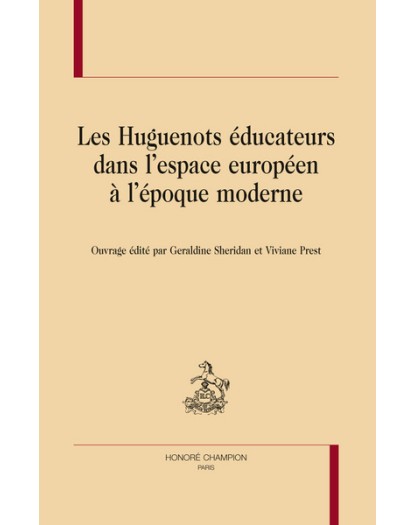 Les Huguenots éducateurs dans l'espace européen à l'époque moderne

Ouvrage édité par Geraldine Sheridan et Viviane Prest

HONORÉ CHAMPION
PARIS